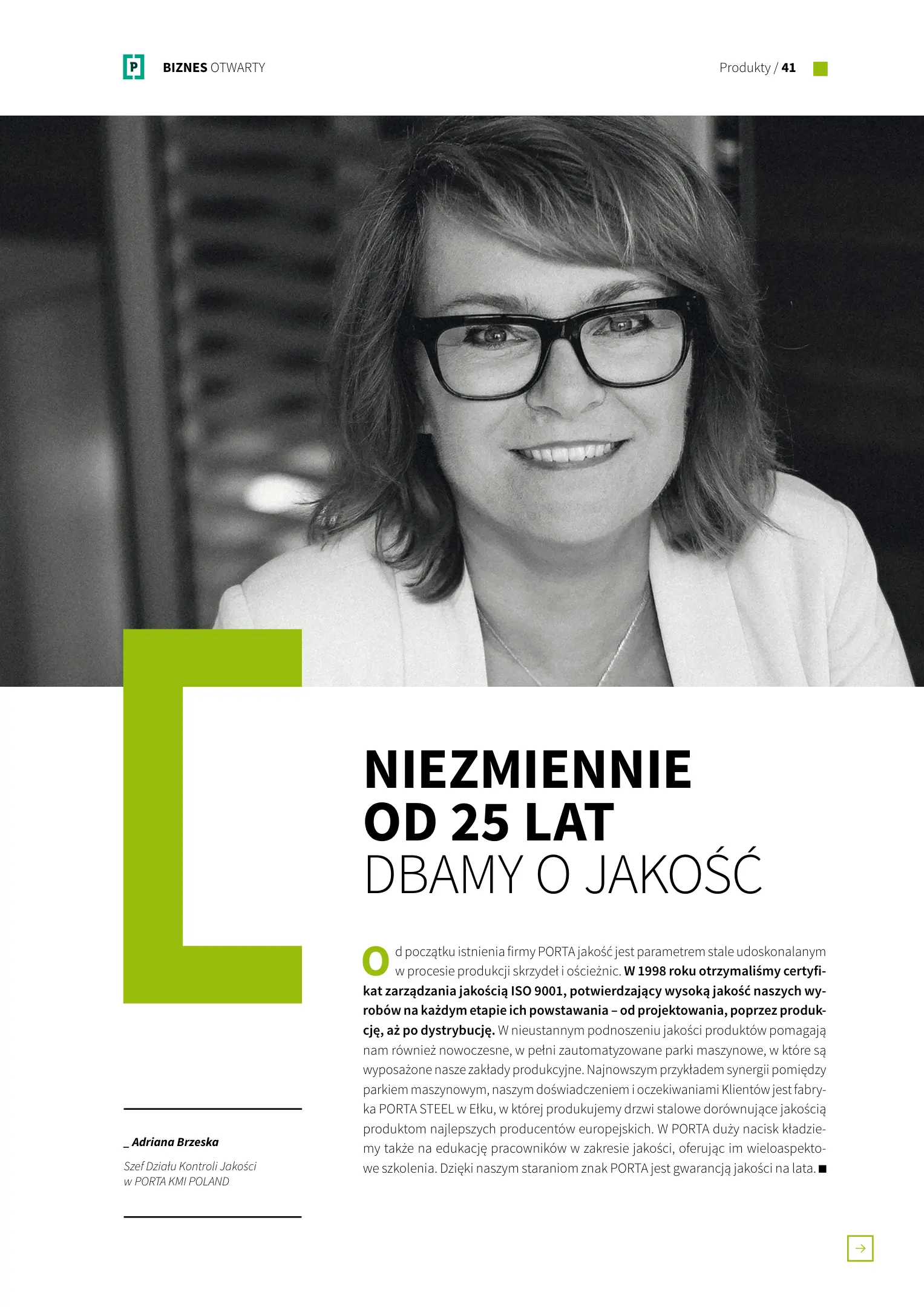 P BIZNES OTWARTY

Produkty / 41

NIEZMIENNIE OD 25 LAT DBAMY O JAKOŚĆ

Od początku istnienia firmy PORTA jakość jest parametrem stale udoskonalanym w procesie produkcji skrzydeł i ościeżnic. W 1998 roku otrzymaliśmy certyfikat zarządzania jakością ISO 9001, potwierdzający wysoką jakość naszych wyrobów na każdym etapie ich powstawania – od projektowania, poprzez produkcję, aż po dystrybucję. W nieustannym podnoszeniu jakości produktów pomagają nam również nowoczesne, w pełni zautomatyzowane parki maszynowe, w które są wyposażone nasze zakłady produkcyjne. Najnowszym przykładem synergii pomiędzy parkiem maszynowym, naszym doświadczeniem i oczekiwaniami Klientów jest fabryka PORTA STEEL w Ełku, w której produkujemy drzwi stalowe dorównujące jakością produktom najlepszych producentów europejskich. W PORTA duży nacisk kładziemy także na edukację pracowników w zakresie jakości, oferując im wieloaspektowe szkolenia. Dzięki naszym staraniom znak PORTA jest gwarancją jakości na lata. ■

_ Adriana Brzeska

Szef Działu Kontroli Jakości w PORTA KMI POLAND